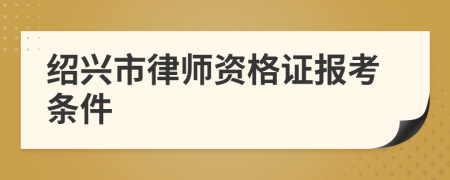 绍兴市律师资格证报考条件